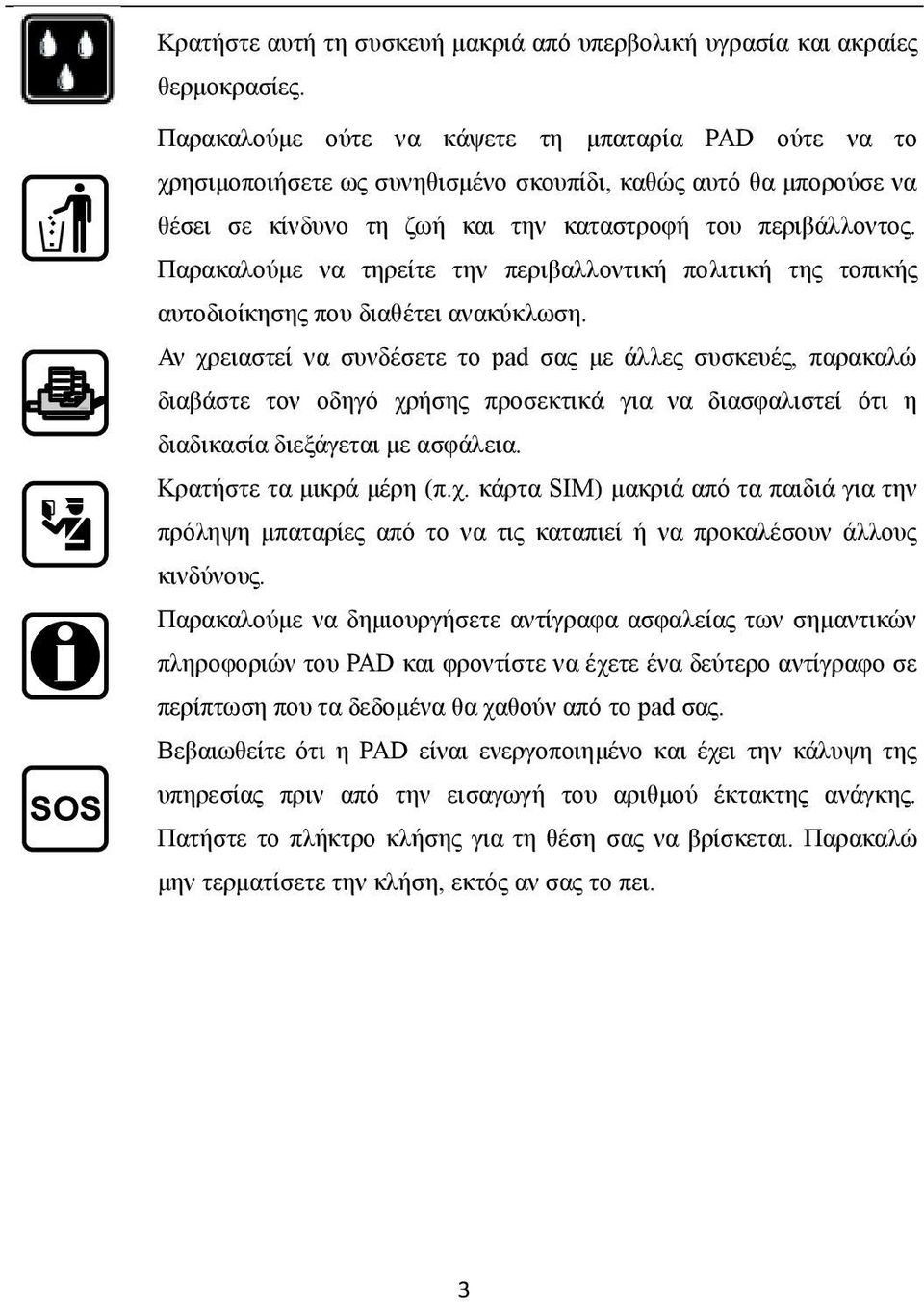 Κρατήστε αυτή τη συσκευή μακριά από υπερβολική υγρασία και ακραίες θερμοκρασίες.

Παρακαλούμε ούτε να κάψετε τη μπαταρία PAD ούτε να το χρησιμοποιήσετε ως συνηθισμένο σκουπίδι, καθώς αυτό θα μπορούσε να θέσει σε κίνδυνο τη ζωή και την καταστροφή του περιβάλλοντος. Παρακαλούμε να τηρείτε την περιβαλλοντική πολιτική της τοπικής αυτοδιοίκησης που διαθέτει ανακύκλωση.

Αν χρειαστεί να συνδέσετε το pad σας με άλλες συσκευές, παρακαλώ διαβάστε τον οδηγό χρήσης προσεκτικά για να διασφαλιστεί ότι η διαδικασία διεξάγεται με ασφάλεια.

Κρατήστε τα μικρά μέρη (π.χ. κάρτα SIM) μακριά από τα παιδιά για την πρόληψη μπαταρίες από το να τις καταπιεί ή να προκαλέσουν άλλους κινδύνους.

Παρακαλούμε να δημιουργήσετε αντίγραφα ασφαλείας των σημαντικών πληροφοριών του PAD και φροντίστε να έχετε ένα δεύτερο αντίγραφο σε περίπτωση που τα δεδομένα θα χαθούν από το pad σας.

SOS

Βεβαιωθείτε ότι η PAD είναι ενεργοποιημένο και έχει την κάλυψη της υπηρεσίας πριν από την εισαγωγή του αριθμού έκτακτης ανάγκης. Πατήστε το πλήκτρο κλήσης για τη θέση σας να βρίσκεται. Παρακαλώ μην τερματίσετε την κλήση, εκτός αν σας το πει.

3